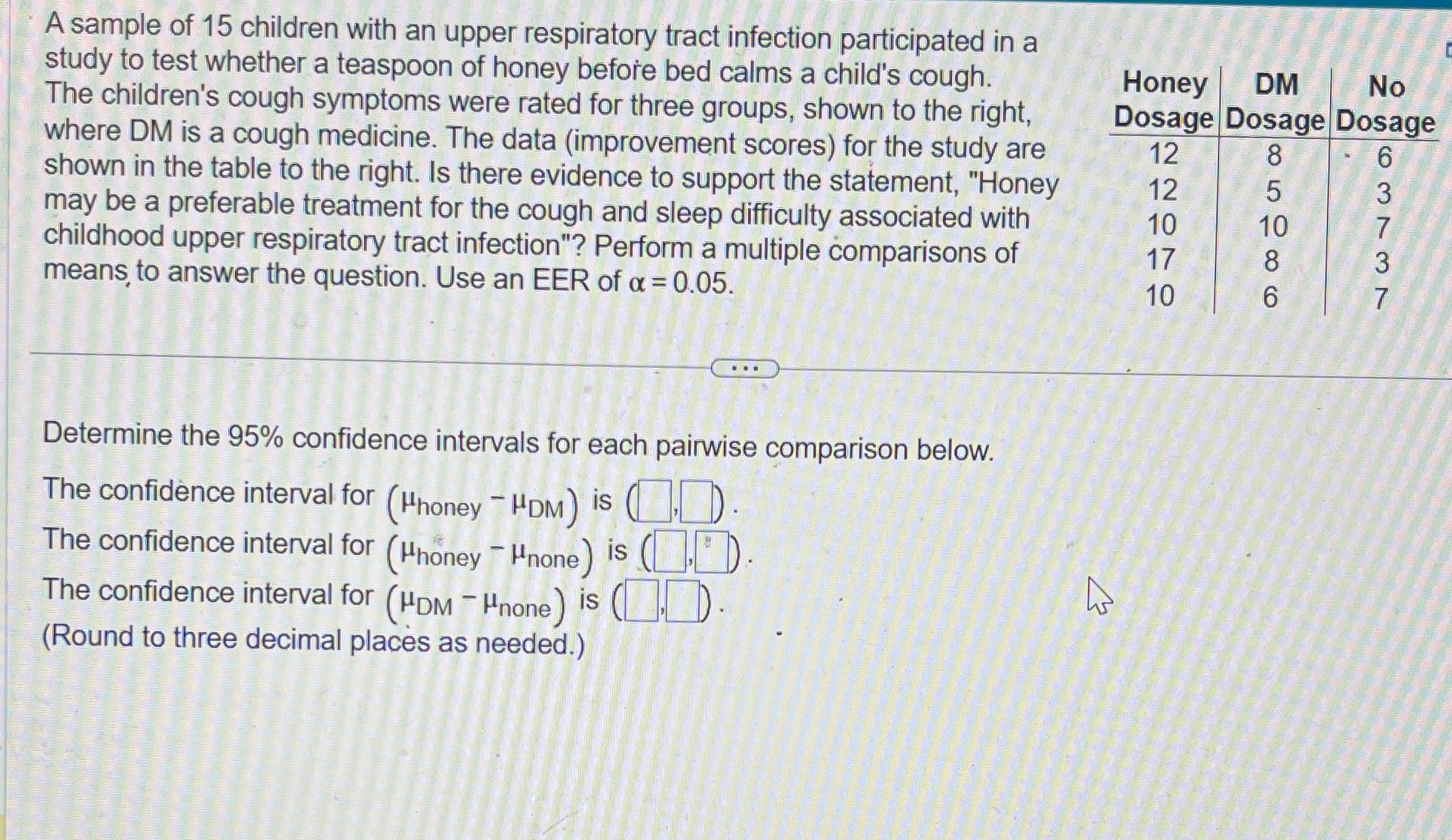 A sample of 15 children with an upper respiratory tract infection participated in a study to test whether a teaspoon of honey before bed calms a child's cough. The children's cough symptoms were rated for three groups, shown to the right, where DM is a cough medicine. The data (improvement scores) for the study are shown in the table to the right. Is there evidence to support the statement, "Honey may be a preferable treatment for the cough and sleep difficulty associated with childhood upper respiratory tract infection"? Perform a multiple comparisons of means to answer the question. Use an EER of $\alpha = 0.05$.

| Honey Dosage | DM Dosage | No Dosage |
|---|---|---|
| 12 | 8 | 6 |
| 12 | 5 | 3 |
| 10 | 10 | 7 |
| 17 | 8 | 3 |
| 10 | 6 | 7 |

Determine the 95% confidence intervals for each pairwise comparison below.

The confidence interval for $(\mu_{honey} - \mu_{DM})$ is (☐,☐).

The confidence interval for $(\mu_{honey} - \mu_{none})$ is (☐,☐).

The confidence interval for $(\mu_{DM} - \mu_{none})$ is (☐,☐).

(Round to three decimal places as needed.)